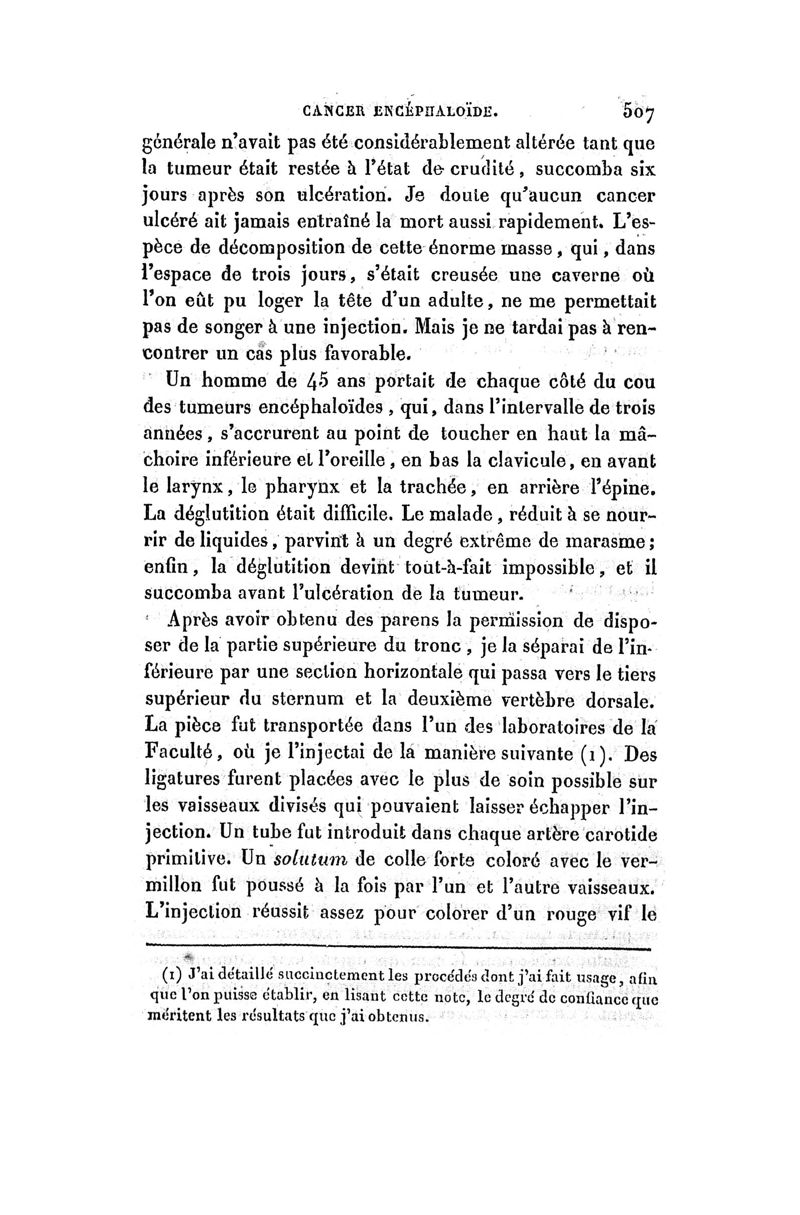 CANCER ENCÉPHALOÏDE. 507

générale n'avait pas été considérablement altérée tant que la tumeur était restée à l'état de crudité, succomba six jours après son ulcération. Je doute qu'aucun cancer ulcéré ait jamais entraîné la mort aussi rapidement. L'espèce de décomposition de cette énorme masse, qui, dans l'espace de trois jours, s'était creusée une caverne où l'on eût pu loger la tête d'un adulte, ne me permettait pas de songer à une injection. Mais je ne tardai pas à rencontrer un cas plus favorable.

Un homme de 45 ans portait de chaque côté du cou des tumeurs encéphaloïdes, qui, dans l'intervalle de trois années, s'accrurent au point de toucher en haut la mâchoire inférieure et l'oreille, en bas la clavicule, en avant le larynx, le pharynx et la trachée, en arrière l'épine. La déglutition était difficile. Le malade, réduit à se nourrir de liquides, parvint à un degré extrême de marasme; enfin, la déglutition devint tout-à-fait impossible, et il succomba avant l'ulcération de la tumeur.

Après avoir obtenu des parens la permission de disposer de la partie supérieure du tronc, je la séparai de l'inférieure par une section horizontale qui passa vers le tiers supérieur du sternum et la deuxième vertèbre dorsale. La pièce fut transportée dans l'un des laboratoires de la Faculté, où je l'injectai de la manière suivante (1). Des ligatures furent placées avec le plus de soin possible sur les vaisseaux divisés qui pouvaient laisser échapper l'injection. Un tube fut introduit dans chaque artère carotide primitive. Un solutum de colle forte coloré avec le vermillon fut poussé à la fois par l'un et l'autre vaisseaux. L'injection réussit assez pour colorer d'un rouge vif le

(1) J'ai détaillé succinctement les procédés dont j'ai fait usage, afin que l'on puisse établir, en lisant cette note, le degré de confiance que méritent les résultats que j'ai obtenus.